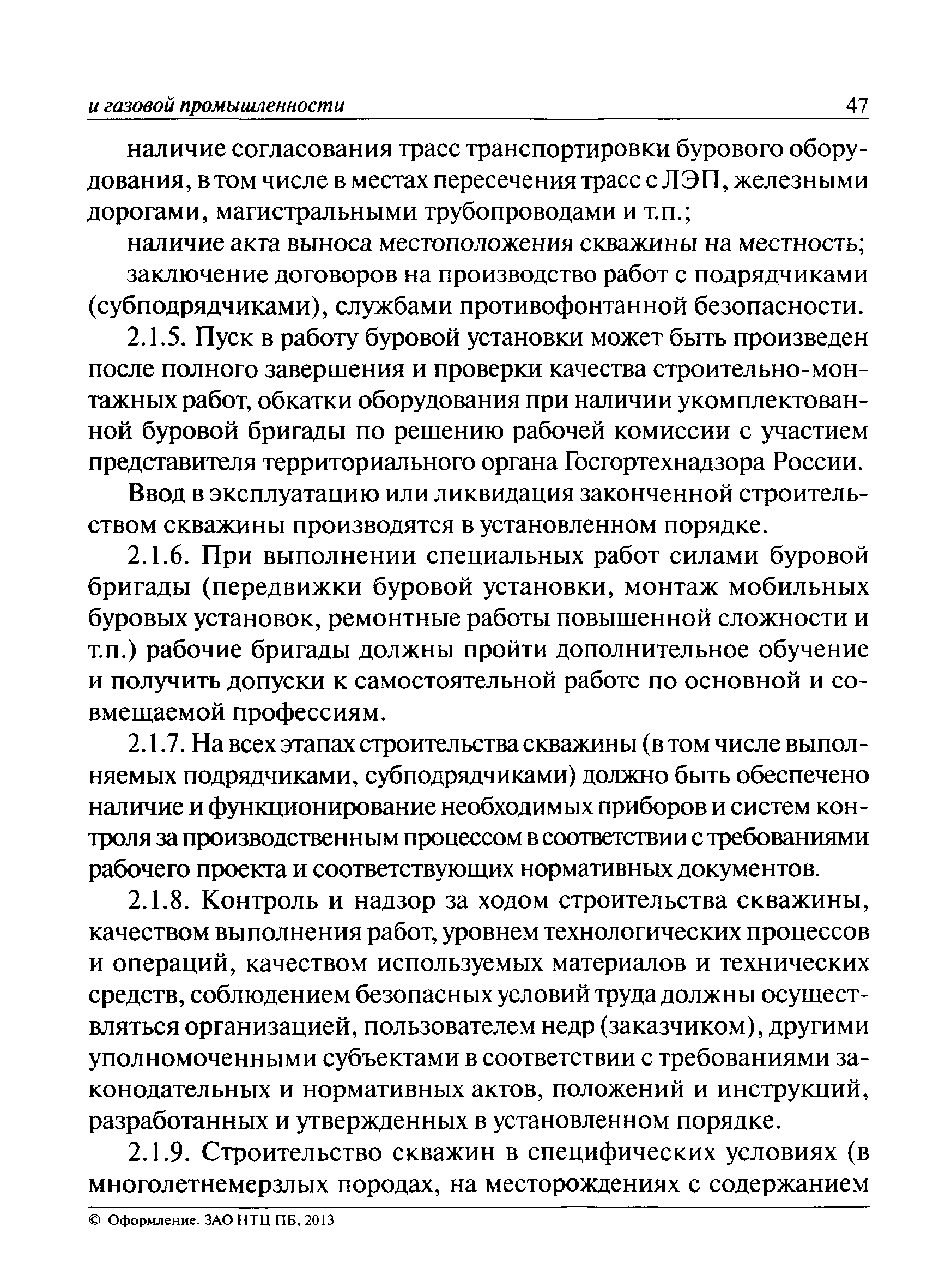 и газовой промышленности 47

наличие согласования трасс транспортировки бурового оборудования, в том числе в местах пересечения трасс с ЛЭП, железными дорогами, магистральными трубопроводами и т.п.;

наличие акта выноса местоположения скважины на местность;

заключение договоров на производство работ с подрядчиками (субподрядчиками), службами противофонтанной безопасности.

2.1.5. Пуск в работу буровой установки может быть произведен после полного завершения и проверки качества строительно-монтажных работ, обкатки оборудования при наличии укомплектованной буровой бригады по решению рабочей комиссии с участием представителя территориального органа Госгортехнадзора России.

Ввод в эксплуатацию или ликвидация законченной строительством скважины производятся в установленном порядке.

2.1.6. При выполнении специальных работ силами буровой бригады (передвижки буровой установки, монтаж мобильных буровых установок, ремонтные работы повышенной сложности и т.п.) рабочие бригады должны пройти дополнительное обучение и получить допуски к самостоятельной работе по основной и совмещаемой профессиям.

2.1.7. На всех этапах строительства скважины (в том числе выполняемых подрядчиками, субподрядчиками) должно быть обеспечено наличие и функционирование необходимых приборов и систем контроля за производственным процессом в соответствии с требованиями рабочего проекта и соответствующих нормативных документов.

2.1.8. Контроль и надзор за ходом строительства скважины, качеством выполнения работ, уровнем технологических процессов и операций, качеством используемых материалов и технических средств, соблюдением безопасных условий труда должны осуществляться организацией, пользователем недр (заказчиком), другими уполномоченными субъектами в соответствии с требованиями законодательных и нормативных актов, положений и инструкций, разработанных и утвержденных в установленном порядке.

2.1.9. Строительство скважин в специфических условиях (в многолетнемерзлых породах, на месторождениях с содержанием

© Оформление. ЗАО НТЦ ПБ, 2013